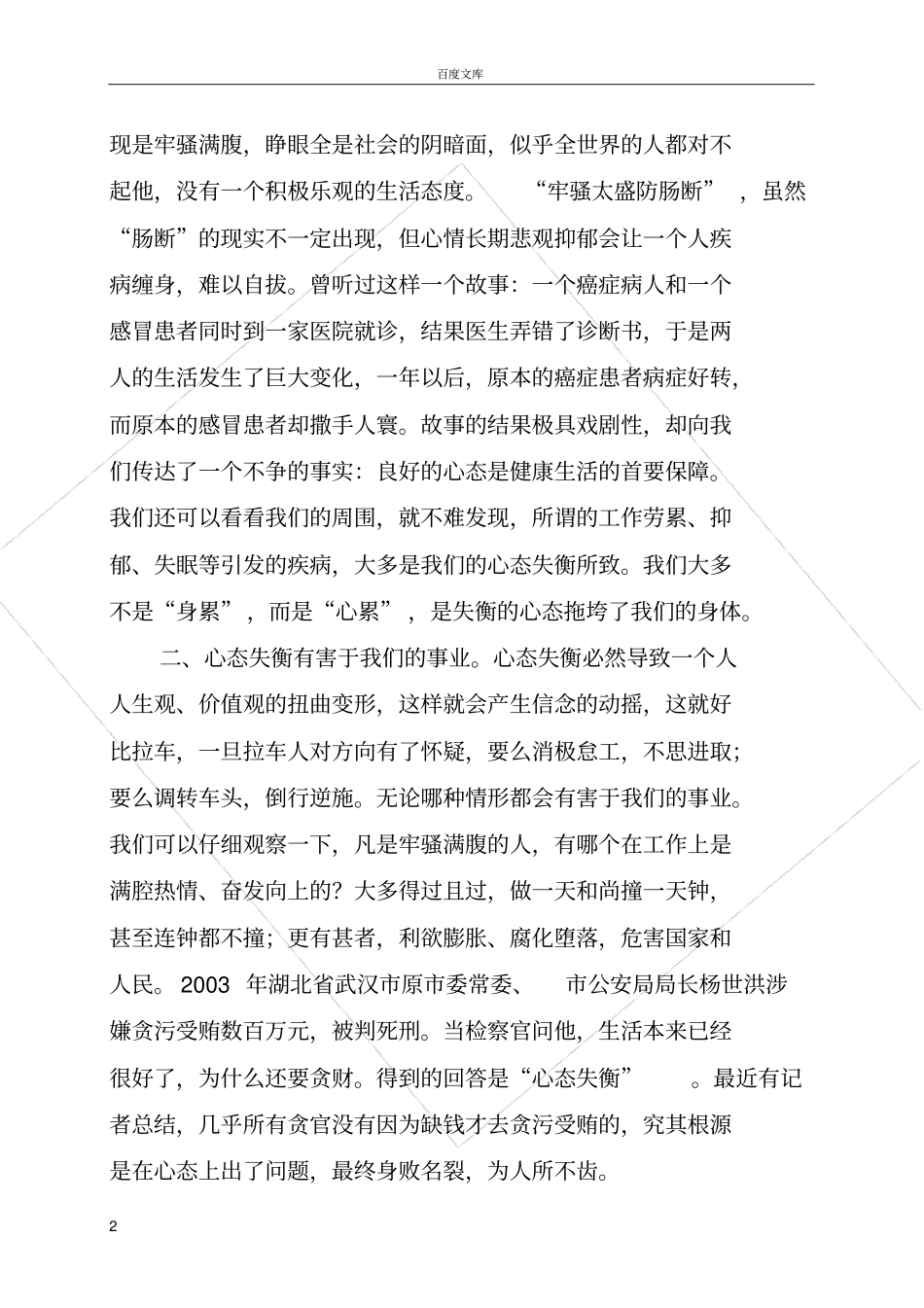 百度文库

现是牢骚满腹，睁眼全是社会的阴暗面，似乎全世界的人都对不起他，没有一个积极乐观的生活态度。“牢骚太盛防肠断”，虽然“肠断”的现实不一定出现，但心情长期悲观抑郁会让一个人疾病缠身，难以自拔。曾听过这样一个故事：一个癌症病人和一个感冒患者同时到一家医院就诊，结果医生弄错了诊断书，于是两人的生活发生了巨大变化，一年以后，原本的癌症患者病症好转，而原本的感冒患者却撒手人寰。故事的结果极具戏剧性，却向我们传达了一个不争的事实：良好的心态是健康生活的首要保障。我们还可以看看我们的周围，就不难发现，所谓的工作劳累、抑郁、失眠等引发的疾病，大多是我们的心态失衡所致。我们大多不是“身累”，而是“心累”，是失衡的心态拖垮了我们的身体。

二、心态失衡有害于我们的事业。心态失衡必然导致一个人人生观、价值观的扭曲变形，这样就会产生信念的动摇，这就好比拉车，一旦拉车人对方向有了怀疑，要么消极怠工，不思进取；要么调转车头，倒行逆施。无论哪种情形都会有害于我们的事业。我们可以仔细观察一下，凡是牢骚满腹的人，有哪个在工作上是满腔热情、奋发向上的？大多得过且过，做一天和尚撞一天钟，甚至连钟都不撞；更有甚者，利欲膨胀、腐化堕落，危害国家和人民。2003 年湖北省武汉市原市委常委、市公安局局长杨世洪涉嫌贪污受贿数百万元，被判死刑。当检察官问他，生活本来已经很好了，为什么还要贪财。得到的回答是“心态失衡”。最近有记者总结，几乎所有贪官没有因为缺钱才去贪污受贿的，究其根源是在心态上出了问题，最终身败名裂，为人所不齿。

2